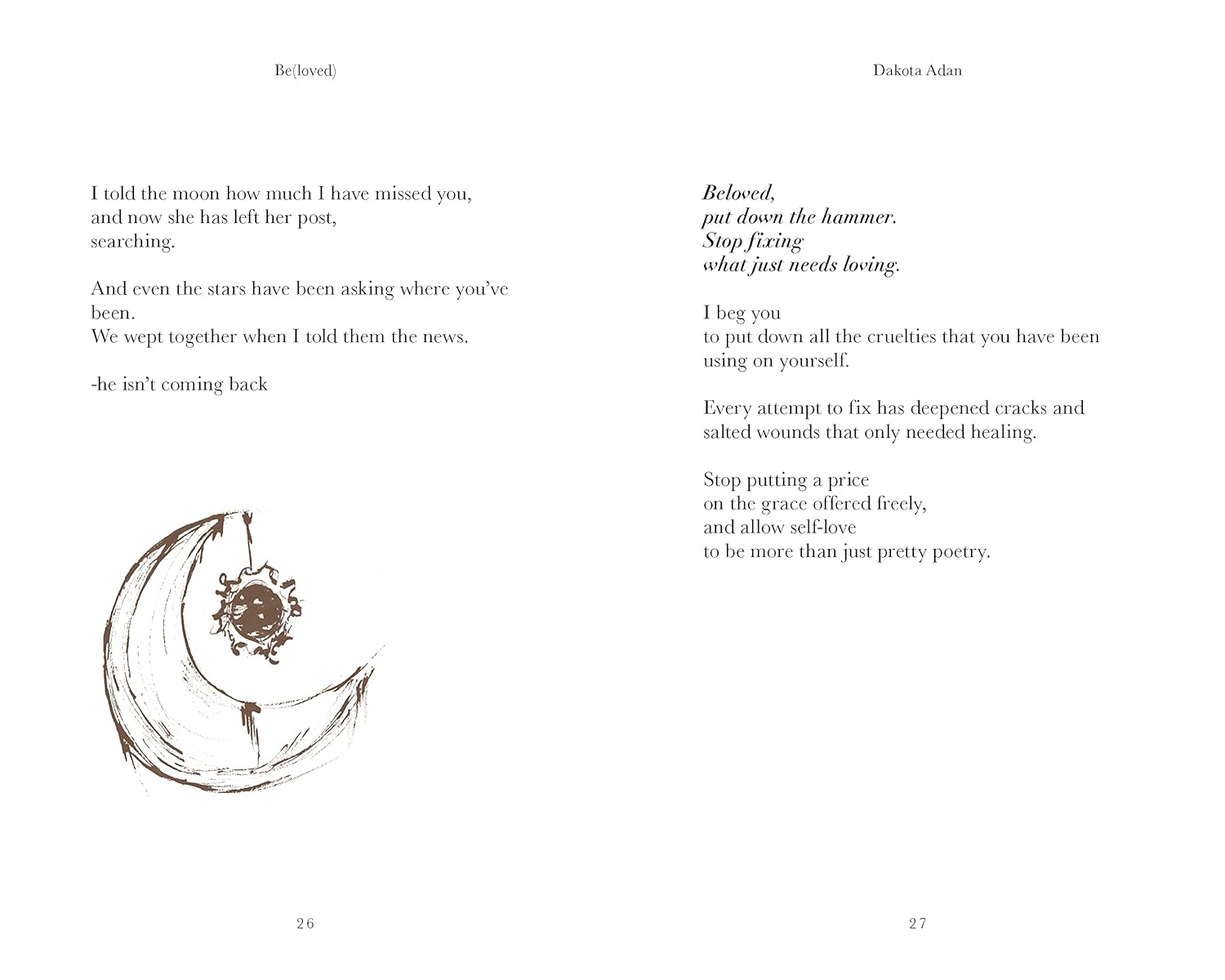 Be(loved)

I told the moon how much I have missed you,
and now she has left her post,
searching.

And even the stars have been asking where you've been.
We wept together when I told them the news.

-he isn't coming back

26

Dakota Adan

Beloved,
put down the hammer.
Stop fixing
what just needs loving.

I beg you
to put down all the cruelties that you have been using on yourself.

Every attempt to fix has deepened cracks and salted wounds that only needed healing.

Stop putting a price
on the grace offered freely,
and allow self-love
to be more than just pretty poetry.

27